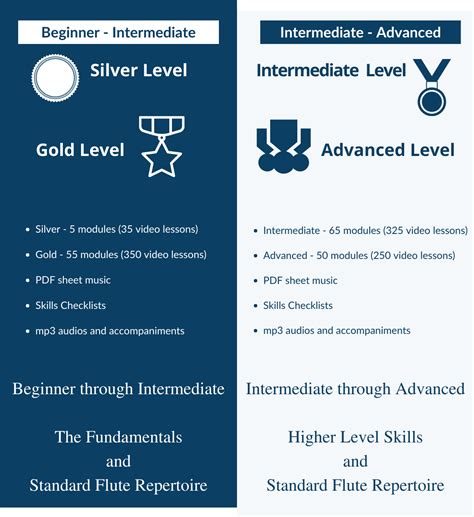 Beginner - Intermediate

Silver Level

Gold Level

- Silver - 5 modules (35 video lessons)
- Gold - 55 modules (350 video lessons)
- PDF sheet music
- Skills Checklists
- mp3 audios and accompaniments

Beginner through Intermediate

The Fundamentals
and
Standard Flute Repertoire

Intermediate - Advanced

Intermediate Level

Advanced Level

- Intermediate - 65 modules (325 video lessons)
- Advanced - 50 modules (250 video lessons)
- PDF sheet music
- Skills Checklists
- mp3 audios and accompaniments

Intermediate through Advanced

Higher Level Skills
and
Standard Flute Repertoire